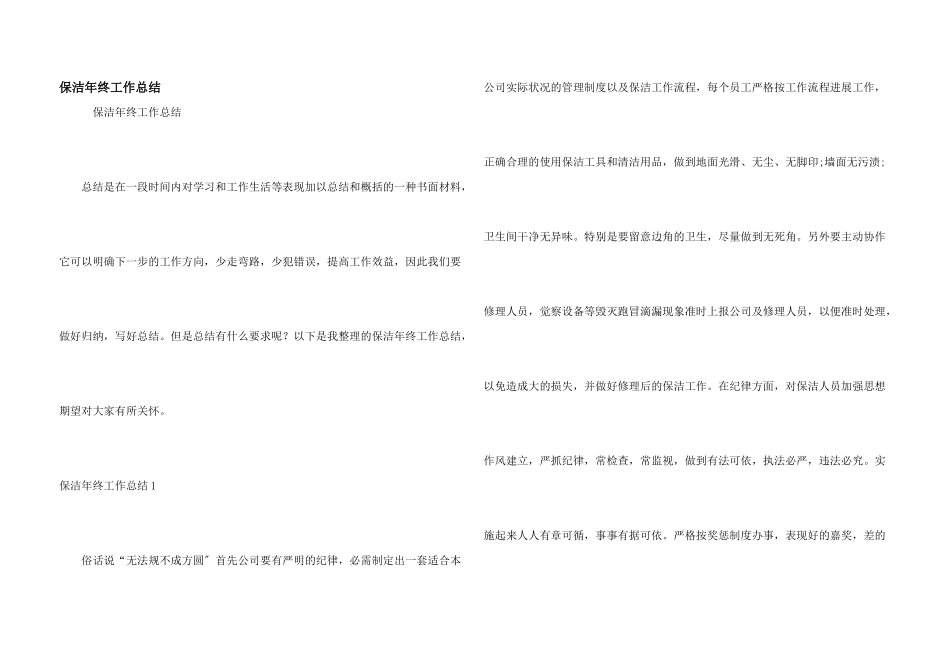 保洁年终工作总结

保洁年终工作总结

总结是在一段时间内对学习和工作生活等表现加以总结和概括的一种书面材料，它可以明确下一步的工作方向，少走弯路，少犯错误，提高工作效益，因此我们要做好归纳，写好总结。但是总结有什么要求呢？以下是我整理的保洁年终工作总结，期望对大家有所关怀。

保洁年终工作总结1

俗话说“无法规不成方圆”首先公司要有严明的纪律，必需制定出一套适合本公司实际状况的管理制度以及保洁工作流程，每个员工严格按工作流程进展工作，正确合理的使用保洁工具和清洁用品，做到地面光滑、无尘、无脚印;墙面无污渍;卫生间干净无异味。特别是要留意边角的卫生，尽量做到无死角。另外要主动协作修理人员，觉察设备等毁灭跑冒滴漏现象准时上报公司及修理人员，以便准时处理，以免造成大的损失，并做好修理后的保洁工作。在纪律方面，对保洁人员加强思想作风建立，严抓纪律，常检查，常监视，做到有法可依，执法必严，违法必究。实施起来人人有章可循，事事有据可依。严格按奖惩制度办事，表现好的嘉奖，差的